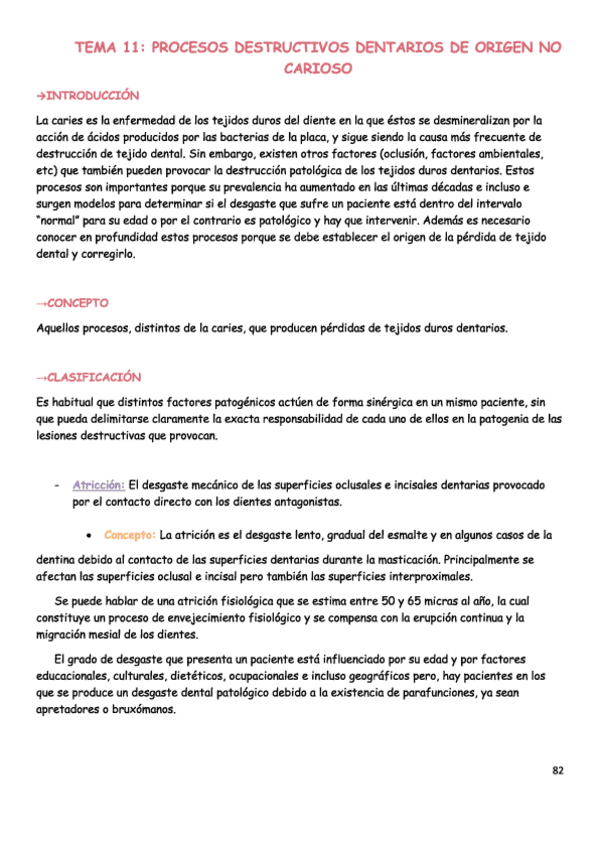 TEMA 11: PROCESOS DESTRUCTIVOS DENTARIOS DE ORIGEN NO CARIOSO

→INTRODUCCIÓN

La caries es la enfermedad de los tejidos duros del diente en la que éstos se desmineralizan por la acción de ácidos producidos por las bacterias de la placa, y sigue siendo la causa más frecuente de destrucción de tejido dental. Sin embargo, existen otros factores (oclusión, factores ambientales, etc) que también pueden provocar la destrucción patológica de los tejidos duros dentarios. Estos procesos son importantes porque su prevalencia ha aumentado en las últimas décadas e incluso e surgen modelos para determinar si el desgaste que sufre un paciente está dentro del intervalo "normal" para su edad o por el contrario es patológico y hay que intervenir. Además es necesario conocer en profundidad estos procesos porque se debe establecer el origen de la pérdida de tejido dental y corregirlo.

→CONCEPTO

Aquellos procesos, distintos de la caries, que producen pérdidas de tejidos duros dentarios.

→CLASIFICACIÓN

Es habitual que distintos factores patogénicos actúen de forma sinérgica en un mismo paciente, sin que pueda delimitarse claramente la exacta responsabilidad de cada uno de ellos en la patogenia de las lesiones destructivas que provocan.

- Atricción: El desgaste mecánico de las superficies oclusales e incisales dentarias provocado por el contacto directo con los dientes antagonistas.

• Concepto: La atrición es el desgaste lento, gradual del esmalte y en algunos casos de la dentina debido al contacto de las superficies dentarias durante la masticación. Principalmente se afectan las superficies oclusal e incisal pero también las superficies interproximales.

Se puede hablar de una atrición fisiológica que se estima entre 50 y 65 micras al año, la cual constituye un proceso de envejecimiento fisiológico y se compensa con la erupción continua y la migración mesial de los dientes.

El grado de desgaste que presenta un paciente está influenciado por su edad y por factores educacionales, culturales, dietéticos, ocupacionales e incluso geográficos pero, hay pacientes en los que se produce un desgaste dental patológico debido a la existencia de parafunciones, ya sean apretadores o bruxómanos.

82